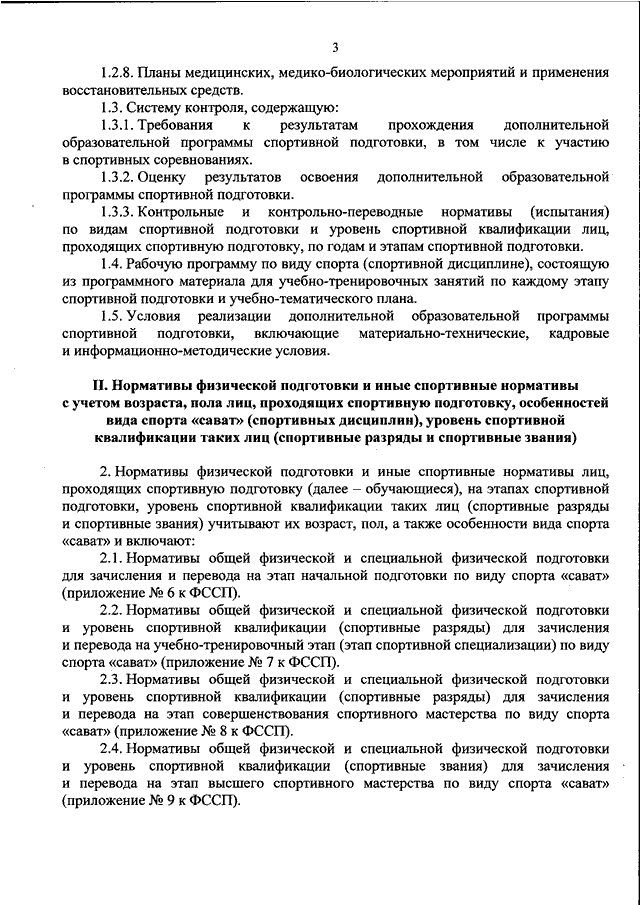 3

1.2.8. Планы медицинских, медико-биологических мероприятий и применения восстановительных средств.

1.3. Систему контроля, содержащую:

1.3.1. Требования к результатам прохождения дополнительной образовательной программы спортивной подготовки, в том числе к участию в спортивных соревнованиях.

1.3.2. Оценку результатов освоения дополнительной образовательной программы спортивной подготовки.

1.3.3. Контрольные и контрольно-переводные нормативы (испытания) по видам спортивной подготовки и уровень спортивной квалификации лиц, проходящих спортивную подготовку, по годам и этапам спортивной подготовки.

1.4. Рабочую программу по виду спорта (спортивной дисциплине), состоящую из программного материала для учебно-тренировочных занятий по каждому этапу спортивной подготовки и учебно-тематического плана.

1.5. Условия реализации дополнительной образовательной программы спортивной подготовки, включающие материально-технические, кадровые и информационно-методические условия.

II. Нормативы физической подготовки и иные спортивные нормативы с учетом возраста, пола лиц, проходящих спортивную подготовку, особенностей вида спорта «сават» (спортивных дисциплин), уровень спортивной квалификации таких лиц (спортивные разряды и спортивные звания)

2. Нормативы физической подготовки и иные спортивные нормативы лиц, проходящих спортивную подготовку (далее – обучающиеся), на этапах спортивной подготовки, уровень спортивной квалификации таких лиц (спортивные разряды и спортивные звания) учитывают их возраст, пол, а также особенности вида спорта «сават» и включают:

2.1. Нормативы общей физической и специальной физической подготовки для зачисления и перевода на этап начальной подготовки по виду спорта «сават» (приложение № 6 к ФССП).

2.2. Нормативы общей физической и специальной физической подготовки и уровень спортивной квалификации (спортивные разряды) для зачисления и перевода на учебно-тренировочный этап (этап спортивной специализации) по виду спорта «сават» (приложение № 7 к ФССП).

2.3. Нормативы общей физической и специальной физической подготовки и уровень спортивной квалификации (спортивные разряды) для зачисления и перевода на этап совершенствования спортивного мастерства по виду спорта «сават» (приложение № 8 к ФССП).

2.4. Нормативы общей физической и специальной физической подготовки и уровень спортивной квалификации (спортивные звания) для зачисления и перевода на этап высшего спортивного мастерства по виду спорта «сават» (приложение № 9 к ФССП).